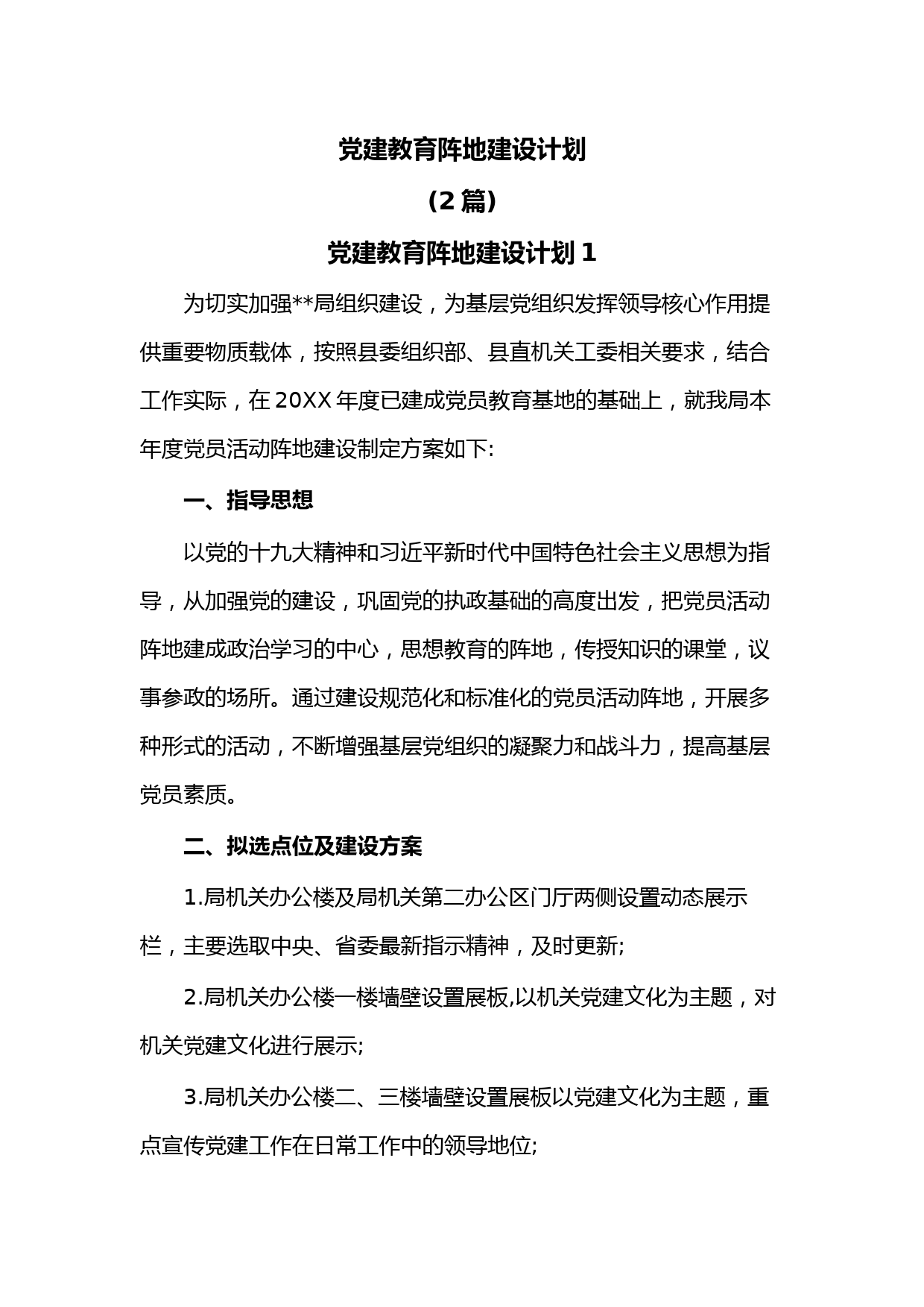 党建教育阵地建设计划

（2 篇）

党建教育阵地建设计划 1

为切实加强**局组织建设，为基层党组织发挥领导核心作用提供重要物质载体，按照县委组织部、县直机关工委相关要求，结合工作实际，在 20XX 年度已建成党员教育基地的基础上，就我局本年度党员活动阵地建设制定方案如下:

一、指导思想

以党的十九大精神和习近平新时代中国特色社会主义思想为指导，从加强党的建设，巩固党的执政基础的高度出发，把党员活动阵地建成政治学习的中心，思想教育的阵地，传授知识的课堂，议事参政的场所。通过建设规范化和标准化的党员活动阵地，开展多种形式的活动，不断增强基层党组织的凝聚力和战斗力，提高基层党员素质。

二、拟选点位及建设方案

1.局机关办公楼及局机关第二办公区门厅两侧设置动态展示栏，主要选取中央、省委最新指示精神，及时更新;

2.局机关办公楼一楼墙壁设置展板,以机关党建文化为主题，对机关党建文化进行展示;

3.局机关办公楼二、三楼墙壁设置展板以党建文化为主题，重点宣传党建工作在日常工作中的领导地位;